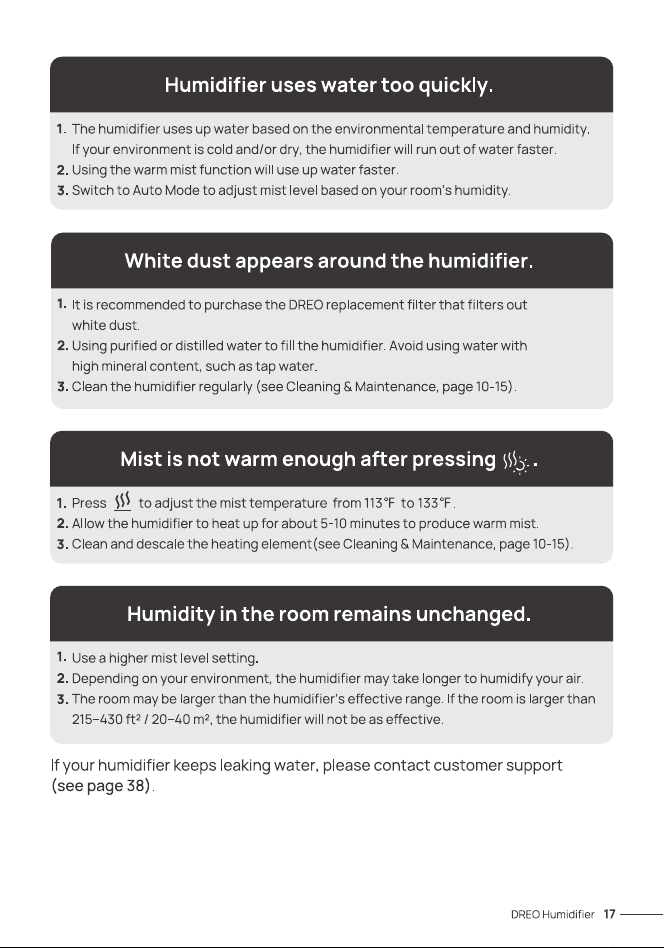 Humidifier uses water too quickly.

1. The humidifier uses up water based on the environmental temperature and humidity. If your environment is cold and/or dry, the humidifier will run out of water faster.
2. Using the warm mist function will use up water faster.
3. Switch to Auto Mode to adjust mist level based on your room's humidity.

White dust appears around the humidifier.

1. It is recommended to purchase the DREO replacement filter that filters out white dust.
2. Using purified or distilled water to fill the humidifier. Avoid using water with high mineral content, such as tap water.
3. Clean the humidifier regularly (see Cleaning & Maintenance, page 10-15).

Mist is not warm enough after pressing .

1. Press to adjust the mist temperature from 113°F to 133°F.
2. Allow the humidifier to heat up for about 5-10 minutes to produce warm mist.
3. Clean and descale the heating element(see Cleaning & Maintenance, page 10-15).

Humidity in the room remains unchanged.

1. Use a higher mist level setting.
2. Depending on your environment, the humidifier may take longer to humidify your air.
3. The room may be larger than the humidifier's effective range. If the room is larger than 215–430 ft² / 20–40 m², the humidifier will not be as effective.

If your humidifier keeps leaking water, please contact customer support (see page 38).

DREO Humidifier 17